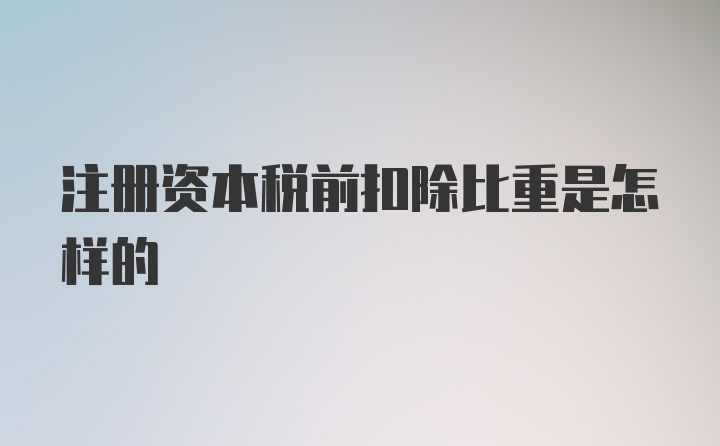 注册资本税前扣除比重是怎样的